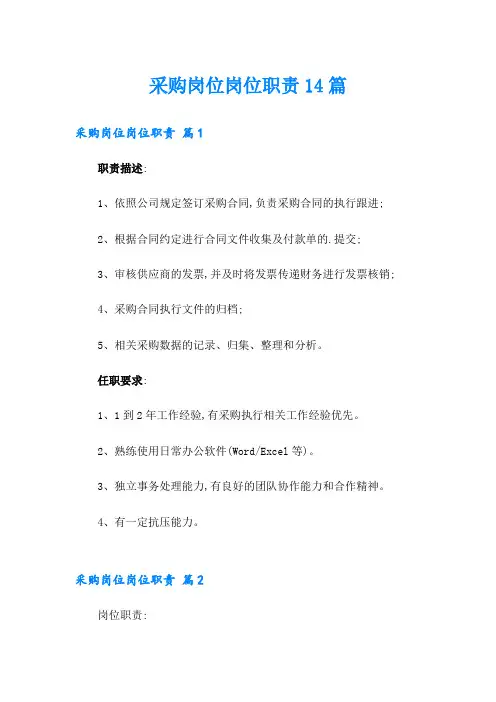 采购岗位岗位职责14篇

采购岗位岗位职责 篇1

职责描述:

1、依照公司规定签订采购合同,负责采购合同的执行跟进;

2、根据合同约定进行合同文件收集及付款单的.提交;

3、审核供应商的发票,并及时将发票传递财务进行发票核销;

4、采购合同执行文件的归档;

5、相关采购数据的记录、归集、整理和分析。

任职要求:

1、1到2年工作经验,有采购执行相关工作经验优先。

2、熟练使用日常办公软件(Word/Excel等)。

3、独立事务处理能力,有良好的团队协作能力和合作精神。

4、有一定抗压能力。

采购岗位岗位职责 篇2

岗位职责: